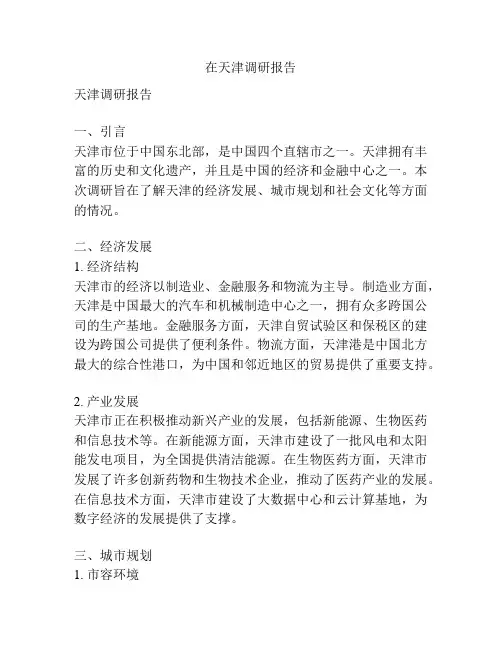 在天津调研报告

天津调研报告

一、引言
天津市位于中国东北部，是中国四个直辖市之一。天津拥有丰富的历史和文化遗产，并且是中国的经济和金融中心之一。本次调研旨在了解天津的经济发展、城市规划和社会文化等方面的情况。

二、经济发展
1. 经济结构
天津市的经济以制造业、金融服务和物流为主导。制造业方面，天津是中国最大的汽车和机械制造中心之一，拥有众多跨国公司的生产基地。金融服务方面，天津自贸试验区和保税区的建设为跨国公司提供了便利条件。物流方面，天津港是中国北方最大的综合性港口，为中国和邻近地区的贸易提供了重要支持。

2. 产业发展
天津市正在积极推动新兴产业的发展，包括新能源、生物医药和信息技术等。在新能源方面，天津市建设了一批风电和太阳能发电项目，为全国提供清洁能源。在生物医药方面，天津市发展了许多创新药物和生物技术企业，推动了医药产业的发展。在信息技术方面，天津市建设了大数据中心和云计算基地，为数字经济的发展提供了支撑。

三、城市规划
1. 市容环境